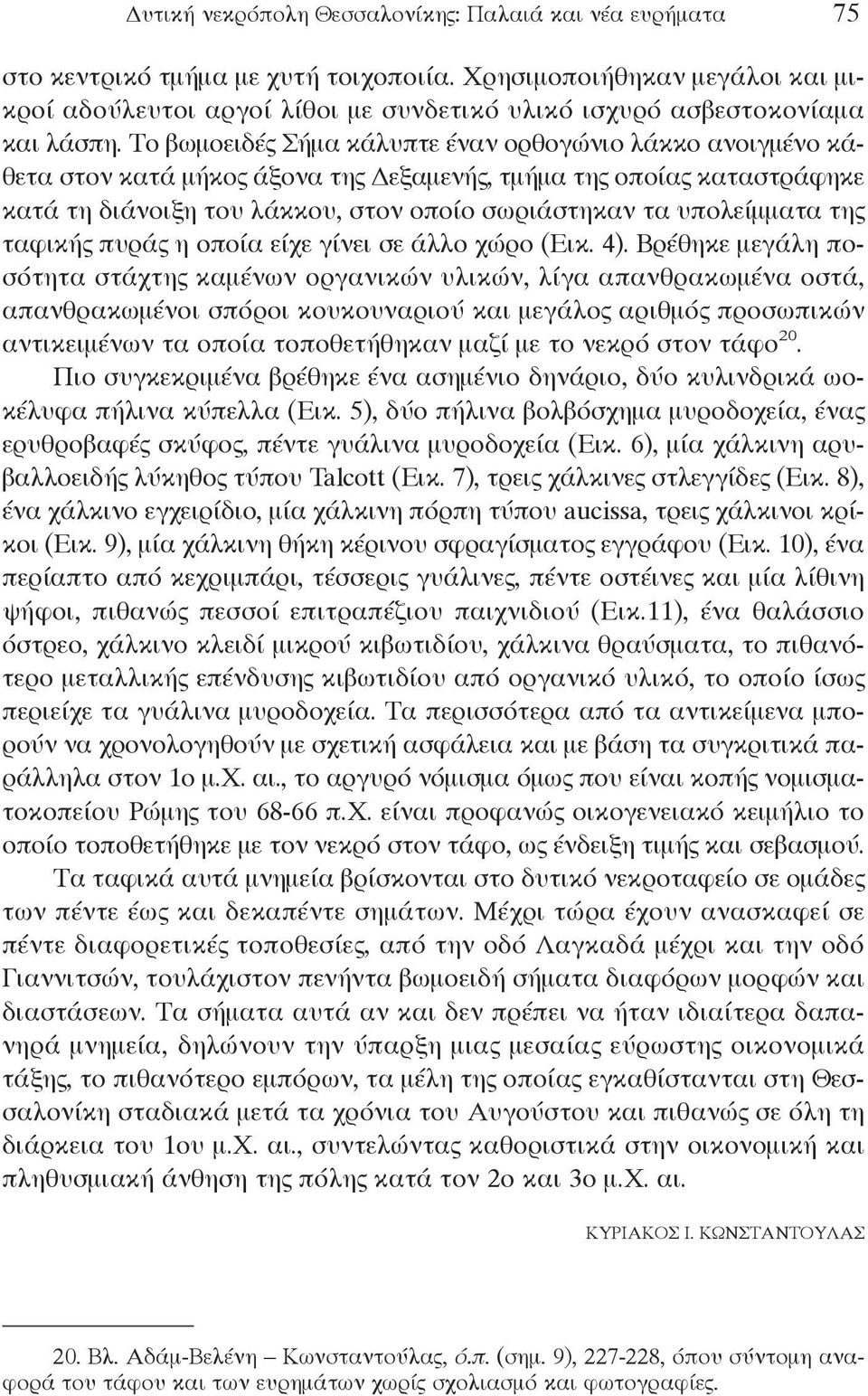 Δυτική νεκρόπολη Θεσσαλονίκης: Παλαιά και νέα ευρήματα 75

στο κεντρικό τμήμα με χυτή τοιχοποιία. Χρησιμοποιήθηκαν μεγάλοι και μικροί αδούλευτοι αργοί λίθοι με συνδετικό υλικό ισχυρό ασβεστοκονίαμα και λάσπη. Το βωμοειδές Σήμα κάλυπτε έναν ορθογώνιο λάκκο ανοιγμένο κάθετα στον κατά μήκος άξονα της Δεξαμενής, τμήμα της οποίας καταστράφηκε κατά τη διάνοιξη του λάκκου, στον οποίο σωριάστηκαν τα υπολείμματα της ταφικής πυράς η οποία είχε γίνει σε άλλο χώρο (Εικ. 4). Βρέθηκε μεγάλη ποσότητα στάχτης καμένων οργανικών υλικών, λίγα απανθρακωμένα οστά, απανθρακωμένοι σπόροι κουκουναριού και μεγάλος αριθμός προσωπικών αντικειμένων τα οποία τοποθετήθηκαν μαζί με το νεκρό στον τάφο$^{20}$.

Πιο συγκεκριμένα βρέθηκε ένα ασημένιο δηνάριο, δύο κυλινδρικά ωοκέλυφα πήλινα κύπελλα (Εικ. 5), δύο πήλινα βολβόσχημα μυροδοχεία, ένας ερυθροβαφές σκύφος, πέντε γυάλινα μυροδοχεία (Εικ. 6), μία χάλκινη αρυβαλλοειδής λύκηθος τύπου Talcott (Εικ. 7), τρεις χάλκινες στλεγγίδες (Εικ. 8), ένα χάλκινο εγχειρίδιο, μία χάλκινη πόρπη τύπου aucissa, τρεις χάλκινοι κρίκοι (Εικ. 9), μία χάλκινη θήκη κέρινου σφραγίσματος εγγράφου (Εικ. 10), ένα περίαπτο από κεχριμπάρι, τέσσερις γυάλινες, πέντε οστέινες και μία λίθινη ψήφοι, πιθανώς πεσσοί επιτραπέζιου παιχνιδιού (Εικ.11), ένα θαλάσσιο όστρεο, χάλκινο κλειδί μικρού κιβωτιδίου, χάλκινα θραύσματα, το πιθανότερο μεταλλικής επένδυσης κιβωτιδίου από οργανικό υλικό, το οποίο ίσως περιείχε τα γυάλινα μυροδοχεία. Τα περισσότερα από τα αντικείμενα μπορούν να χρονολογηθούν με σχετική ασφάλεια και με βάση τα συγκριτικά παράλληλα στον 1ο μ.Χ. αι., το αργυρό νόμισμα όμως που είναι κοπής νομισματοκοπείου Ρώμης του 68-66 π.Χ. είναι προφανώς οικογενειακό κειμήλιο το οποίο τοποθετήθηκε με τον νεκρό στον τάφο, ως ένδειξη τιμής και σεβασμού.

Τα ταφικά αυτά μνημεία βρίσκονται στο δυτικό νεκροταφείο σε ομάδες των πέντε έως και δεκαπέντε σημάτων. Μέχρι τώρα έχουν ανασκαφεί σε πέντε διαφορετικές τοποθεσίες, από την οδό Λαγκαδά μέχρι και την οδό Γιαννιτσών, τουλάχιστον πενήντα βωμοειδή σήματα διαφόρων μορφών και διαστάσεων. Τα σήματα αυτά αν και δεν πρέπει να ήταν ιδιαίτερα δαπανηρά μνημεία, δηλώνουν την ύπαρξη μιας μεσαίας εύρωστης οικονομικά τάξης, το πιθανότερο εμπόρων, τα μέλη της οποίας εγκαθίστανται στη Θεσσαλονίκη σταδιακά μετά τα χρόνια του Αυγούστου και πιθανώς σε όλη τη διάρκεια του 1ου μ.Χ. αι., συντελώντας καθοριστικά στην οικονομική και πληθυσμιακή άνθηση της πόλης κατά τον 2ο και 3ο μ.Χ. αι.

ΚΥΡΙΑΚΟΣ Ι. ΚΩΝΣΤΑΝΤΟΥΛΑΣ

20. Βλ. Αδάμ-Βελένη – Κωνσταντούλας, ό.π. (σημ. 9), 227-228, όπου σύντομη αναφορά του τάφου και των ευρημάτων χωρίς σχολιασμό και φωτογραφίες.